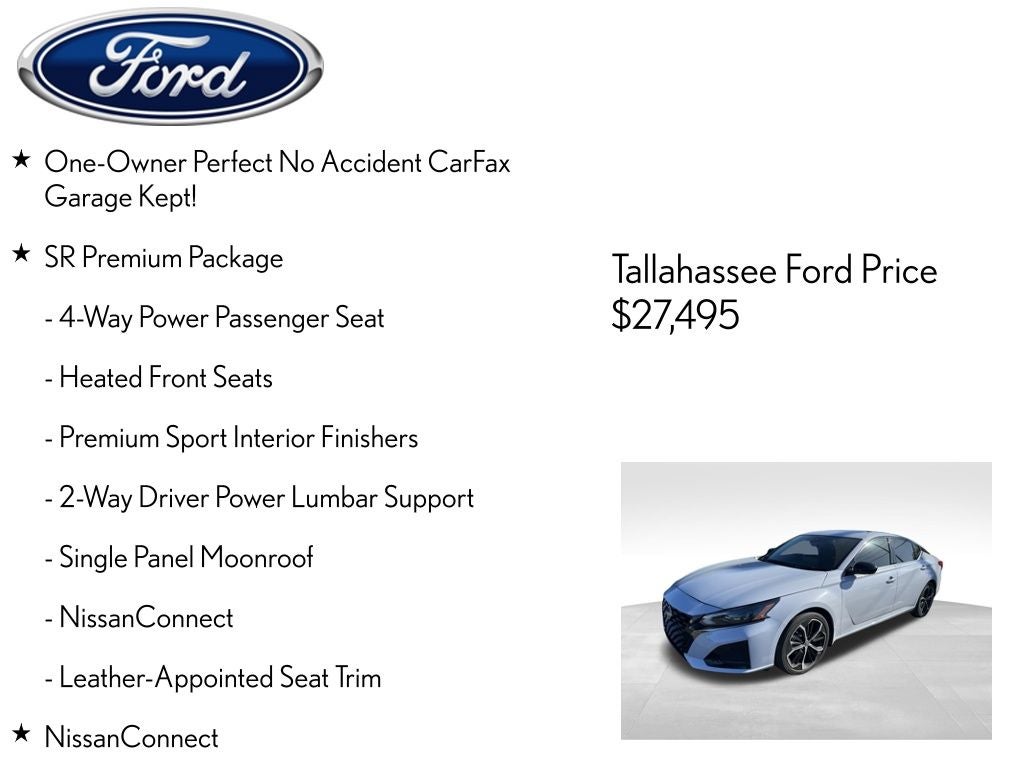 Ford

★ One-Owner Perfect No Accident CarFax Garage Kept!

★ SR Premium Package

- 4-Way Power Passenger Seat

- Heated Front Seats

- Premium Sport Interior Finishers

- 2-Way Driver Power Lumbar Support

- Single Panel Moonroof

- NissanConnect

- Leather-Appointed Seat Trim

★ NissanConnect

Tallahassee Ford Price
$27,495